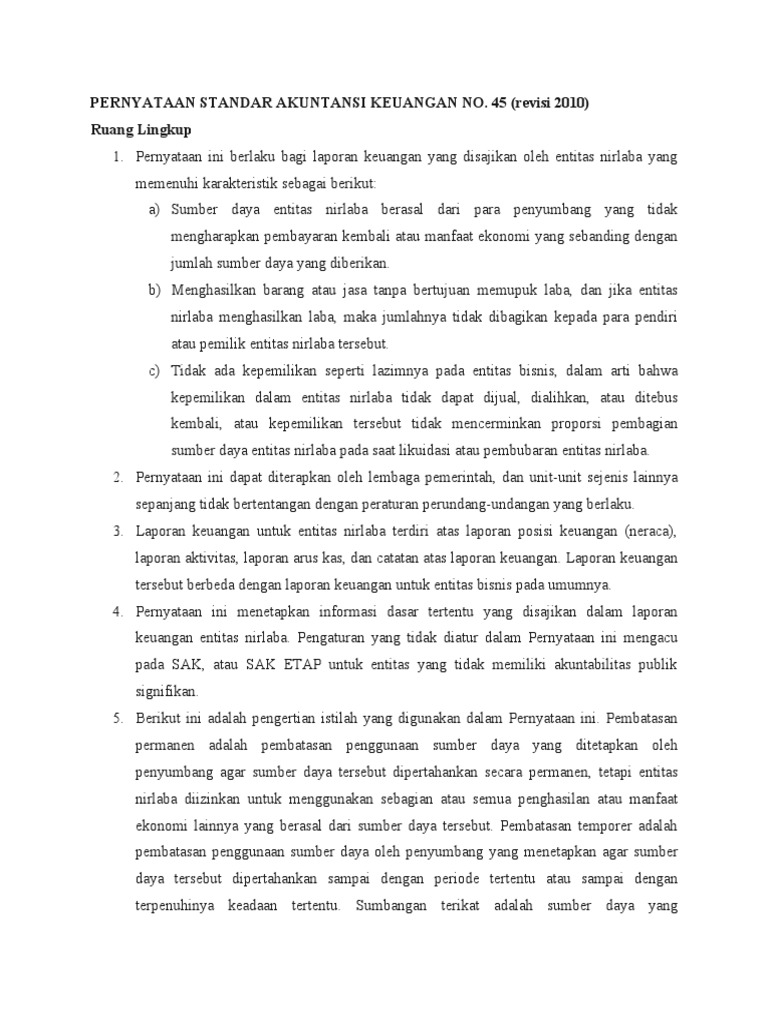 PERNYATAAN STANDAR AKUNTANSI KEUANGAN NO. 45 (revisi 2010)

Ruang Lingkup

1. Pernyataan ini berlaku bagi laporan keuangan yang disajikan oleh entitas nirlaba yang memenuhi karakteristik sebagai berikut:

a) Sumber daya entitas nirlaba berasal dari para penyumbang yang tidak mengharapkan pembayaran kembali atau manfaat ekonomi yang sebanding dengan jumlah sumber daya yang diberikan.

b) Menghasilkan barang atau jasa tanpa bertujuan memupuk laba, dan jika entitas nirlaba menghasilkan laba, maka jumlahnya tidak dibagikan kepada para pendiri atau pemilik entitas nirlaba tersebut.

c) Tidak ada kepemilikan seperti lazimnya pada entitas bisnis, dalam arti bahwa kepemilikan dalam entitas nirlaba tidak dapat dijual, dialihkan, atau ditebus kembali, atau kepemilikan tersebut tidak mencerminkan proporsi pembagian sumber daya entitas nirlaba pada saat likuidasi atau pembubaran entitas nirlaba.

2. Pernyataan ini dapat diterapkan oleh lembaga pemerintah, dan unit-unit sejenis lainnya sepanjang tidak bertentangan dengan peraturan perundang-undangan yang berlaku.

3. Laporan keuangan untuk entitas nirlaba terdiri atas laporan posisi keuangan (neraca), laporan aktivitas, laporan arus kas, dan catatan atas laporan keuangan. Laporan keuangan tersebut berbeda dengan laporan keuangan untuk entitas bisnis pada umumnya.

4. Pernyataan ini menetapkan informasi dasar tertentu yang disajikan dalam laporan keuangan entitas nirlaba. Pengaturan yang tidak diatur dalam Pernyataan ini mengacu pada SAK, atau SAK ETAP untuk entitas yang tidak memiliki akuntabilitas publik signifikan.

5. Berikut ini adalah pengertian istilah yang digunakan dalam Pernyataan ini. Pembatasan permanen adalah pembatasan penggunaan sumber daya yang ditetapkan oleh penyumbang agar sumber daya tersebut dipertahankan secara permanen, tetapi entitas nirlaba diizinkan untuk menggunakan sebagian atau semua penghasilan atau manfaat ekonomi lainnya yang berasal dari sumber daya tersebut. Pembatasan temporer adalah pembatasan penggunaan sumber daya oleh penyumbang yang menetapkan agar sumber daya tersebut dipertahankan sampai dengan periode tertentu atau sampai dengan terpenuhinya keadaan tertentu. Sumbangan terikat adalah sumber daya yang